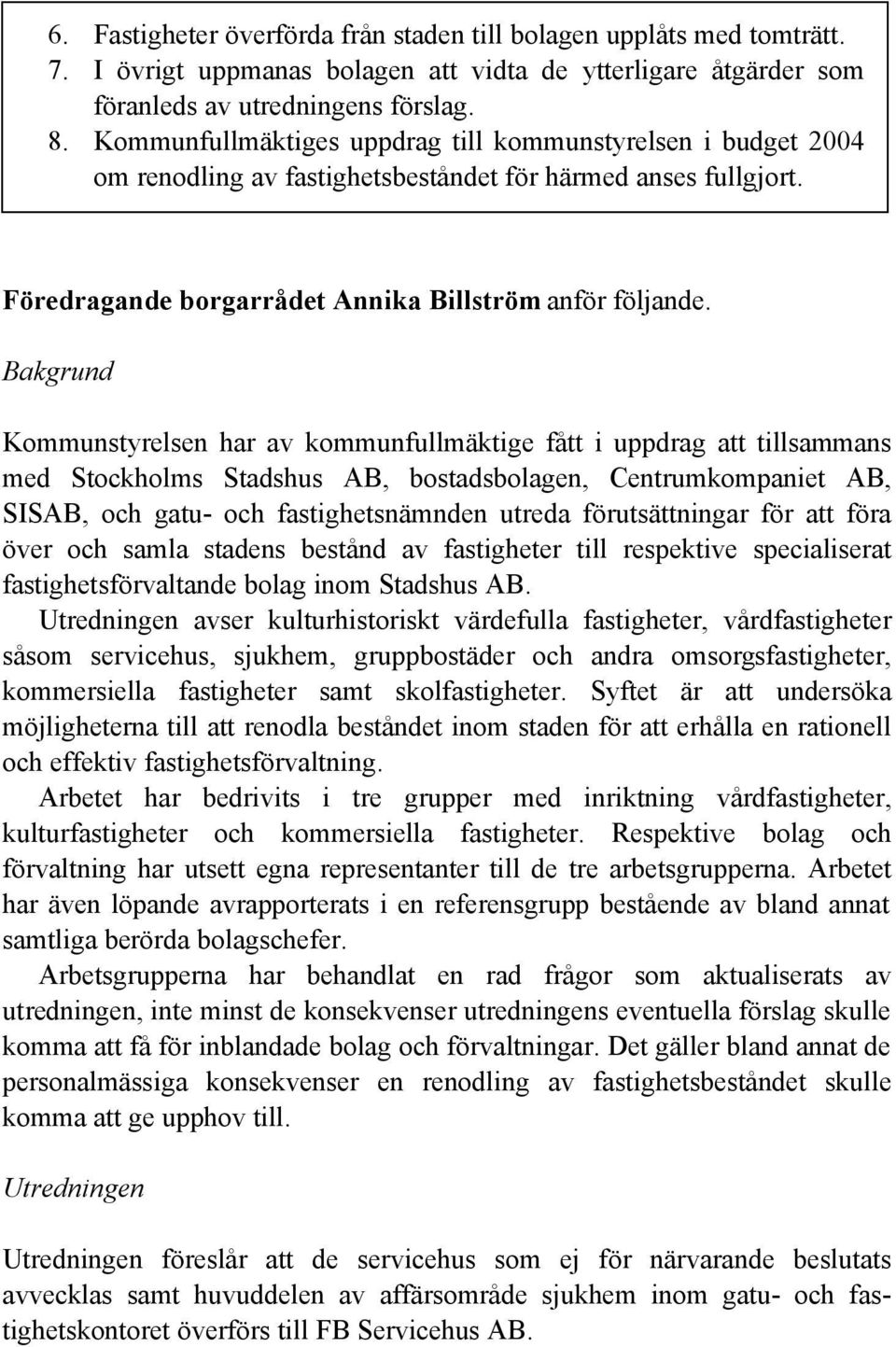 6. Fastigheter överförda från staden till bolagen upplåts med tomträtt.
7. I övrigt uppmanas bolagen att vidta de ytterligare åtgärder som föranleds av utredningens förslag.
8. Kommunfullmäktiges uppdrag till kommunstyrelsen i budget 2004 om renodling av fastighetsbeståndet för härmed anses fullgjort.

Föredragande borgarrådet Annika Billström anför följande.

Bakgrund

Kommunstyrelsen har av kommunfullmäktige fått i uppdrag att tillsammans med Stockholms Stadshus AB, bostadsbolagen, Centrumkompaniet AB, SISAB, och gatu- och fastighetsnämnden utreda förutsättningar för att föra över och samla stadens bestånd av fastigheter till respektive specialiserat fastighetsförvaltande bolag inom Stadshus AB.

Utredningen avser kulturhistoriskt värdefulla fastigheter, vårdfastigheter såsom servicehus, sjukhem, gruppbostäder och andra omsorgsfastigheter, kommersiella fastigheter samt skolfastigheter. Syftet är att undersöka möjligheterna till att renodla beståndet inom staden för att erhålla en rationell och effektiv fastighetsförvaltning.

Arbetet har bedrivits i tre grupper med inriktning vårdfastigheter, kulturfastigheter och kommersiella fastigheter. Respektive bolag och förvaltning har utsett egna representanter till de tre arbetsgrupperna. Arbetet har även löpande avrapporterats i en referensgrupp bestående av bland annat samtliga berörda bolagschefer.

Arbetsgrupperna har behandlat en rad frågor som aktualiserats av utredningen, inte minst de konsekvenser utredningens eventuella förslag skulle komma att få för inblandade bolag och förvaltningar. Det gäller bland annat de personalmässiga konsekvenser en renodling av fastighetsbeståndet skulle komma att ge upphov till.

Utredningen

Utredningen föreslår att de servicehus som ej för närvarande beslutats avvecklas samt huvuddelen av affärsområde sjukhem inom gatu- och fastighetskontoret överförs till FB Servicehus AB.